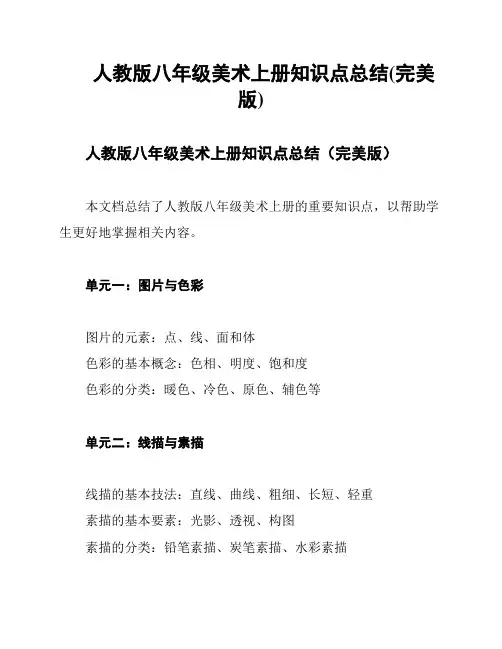 人教版八年级美术上册知识点总结(完美版)

人教版八年级美术上册知识点总结（完美版）

本文档总结了人教版八年级美术上册的重要知识点，以帮助学生更好地掌握相关内容。

单元一：图片与色彩

图片的元素：点、线、面和体
色彩的基本概念：色相、明度、饱和度
色彩的分类：暖色、冷色、原色、辅色等

单元二：线描与素描

线描的基本技法：直线、曲线、粗细、长短、轻重
素描的基本要素：光影、透视、构图
素描的分类：铅笔素描、炭笔素描、水彩素描